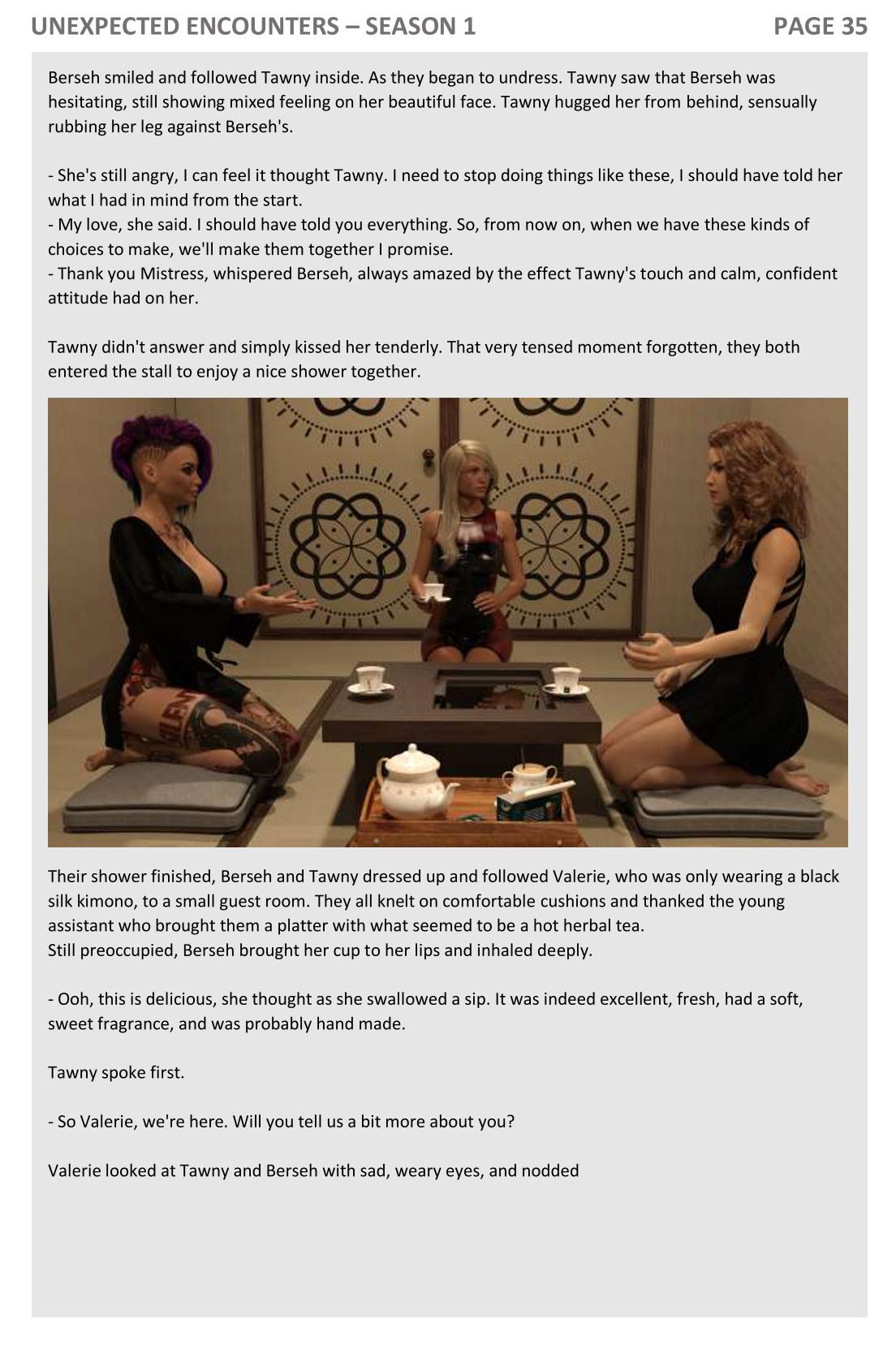 UNEXPECTED ENCOUNTERS – SEASON 1

PAGE 35

Berseh smiled and followed Tawny inside. As they began to undress. Tawny saw that Berseh was hesitating, still showing mixed feeling on her beautiful face. Tawny hugged her from behind, sensually rubbing her leg against Berseh's.

- She's still angry, I can feel it thought Tawny. I need to stop doing things like these, I should have told her what I had in mind from the start.
- My love, she said. I should have told you everything. So, from now on, when we have these kinds of choices to make, we'll make them together I promise.
- Thank you Mistress, whispered Berseh, always amazed by the effect Tawny's touch and calm, confident attitude had on her.

Tawny didn't answer and simply kissed her tenderly. That very tensed moment forgotten, they both entered the stall to enjoy a nice shower together.

Their shower finished, Berseh and Tawny dressed up and followed Valerie, who was only wearing a black silk kimono, to a small guest room. They all knelt on comfortable cushions and thanked the young assistant who brought them a platter with what seemed to be a hot herbal tea.
Still preoccupied, Berseh brought her cup to her lips and inhaled deeply.

- Ooh, this is delicious, she thought as she swallowed a sip. It was indeed excellent, fresh, had a soft, sweet fragrance, and was probably hand made.

Tawny spoke first.

- So Valerie, we're here. Will you tell us a bit more about you?

Valerie looked at Tawny and Berseh with sad, weary eyes, and nodded